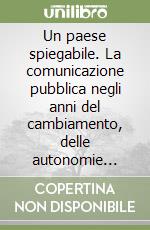 unilibro

Un paese spiegabile. La comunicazione pubblica negli anni del cambiamento, delle autonomie...

COPERTINA NON DISPONIBILE